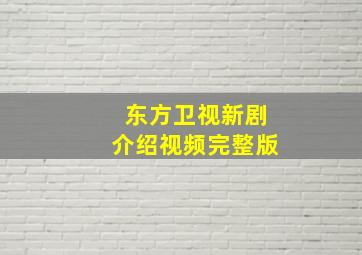 东方卫视新剧
介绍视频完整版